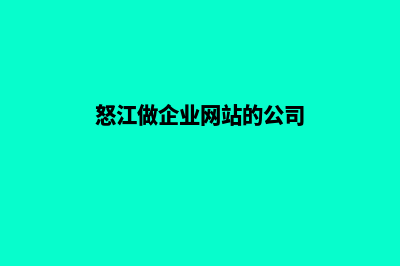 怒江做企业网站的公司